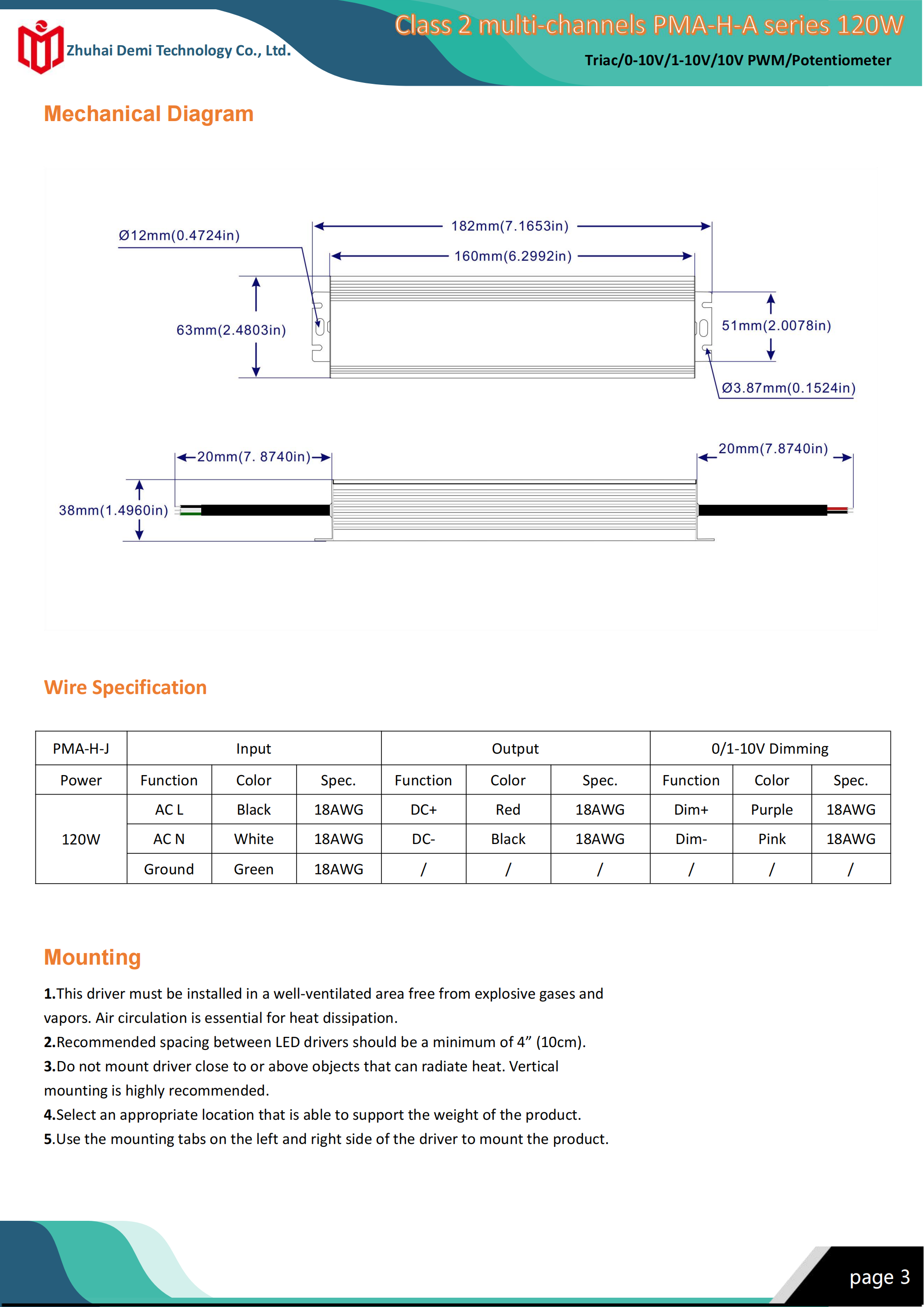 Zhuhai Demi Technology Co., Ltd.

Class 2 multi-channels PMA-H-A series 120W

Triac/0-10V/1-10V/10V PWM/Potentiometer

Mechanical Diagram

Ø12mm(0.4724in)

182mm(7.1653in)

160mm(6.2992in)

63mm(2.4803in)

51mm(2.0078in)

Ø3.87mm(0.1524in)

20mm(7. 8740in)

20mm(7.8740in)

38mm(1.4960in)

Wire Specification

| PMA-H-J | Input | | | Output | | | 0/1-10V Dimming | | |
|---|---|---|---|---|---|---|---|---|---|
| Power | Function | Color | Spec. | Function | Color | Spec. | Function | Color | Spec. |
| 120W | AC L | Black | 18AWG | DC+ | Red | 18AWG | Dim+ | Purple | 18AWG |
| | AC N | White | 18AWG | DC- | Black | 18AWG | Dim- | Pink | 18AWG |
| | Ground | Green | 18AWG | / | / | / | / | / | / |

Mounting

1.This driver must be installed in a well-ventilated area free from explosive gases and vapors. Air circulation is essential for heat dissipation.
2.Recommended spacing between LED drivers should be a minimum of 4” (10cm).
3.Do not mount driver close to or above objects that can radiate heat. Vertical mounting is highly recommended.
4.Select an appropriate location that is able to support the weight of the product.
5.Use the mounting tabs on the left and right side of the driver to mount the product.

page 3